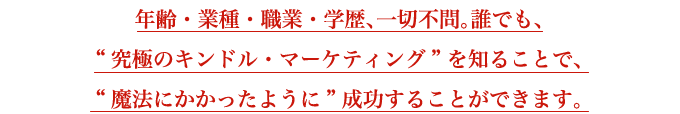 年齢・業種・職業・学歴、一切不問。誰でも、

“究極のキンドル・マーケティング”を知ることで、

“魔法にかかったように”成功することができます。